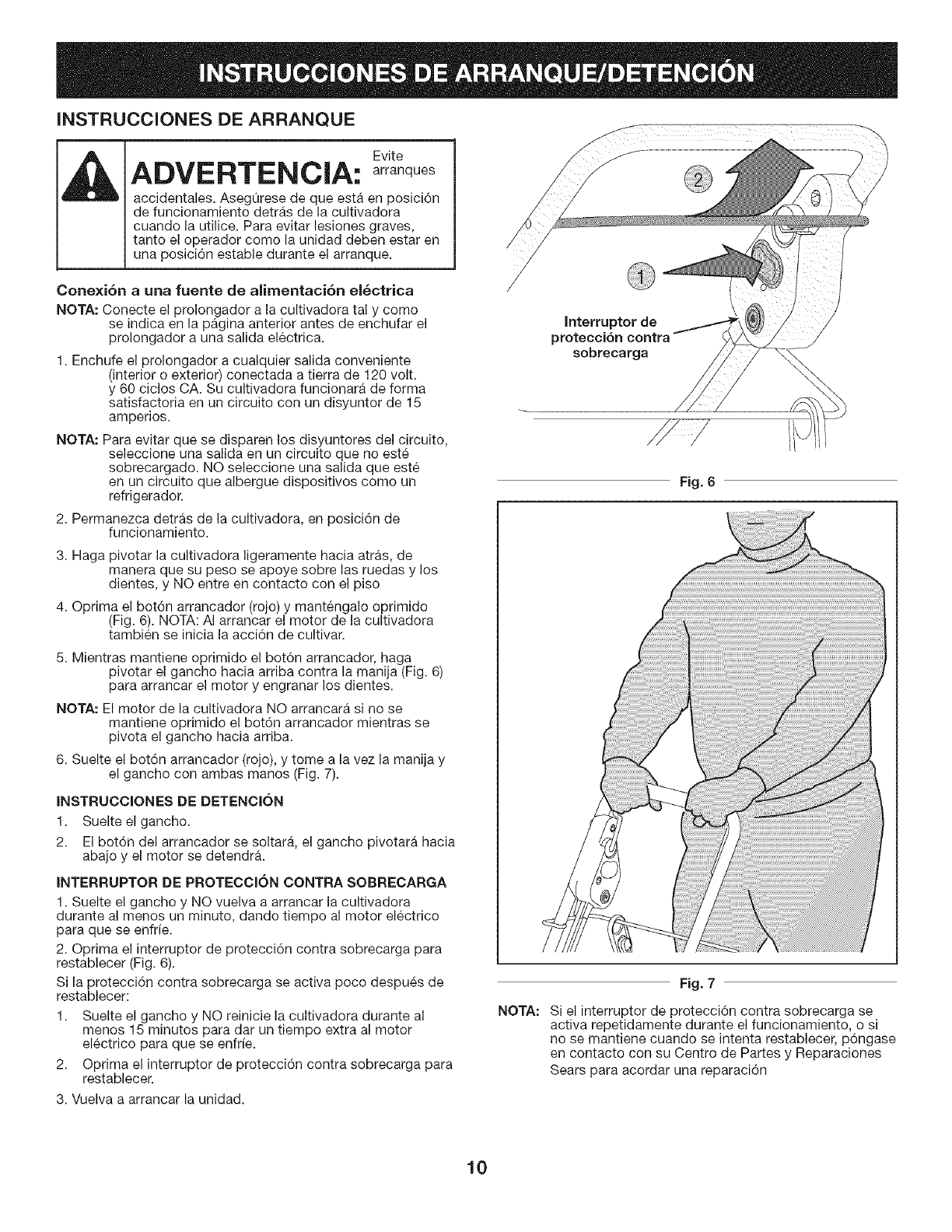 INSTRUCCIONES DE ARRANQUE/DETENCIÓN

INSTRUCCIONES DE ARRANQUE

ADVERTENCIA: Evite arranques accidentales. Asegúrese de que está en posición de funcionamiento detrás de la cultivadora cuando la utilice. Para evitar lesiones graves, tanto el operador como la unidad deben estar en una posición estable durante el arranque.

Conexión a una fuente de alimentación eléctrica

NOTA: Conecte el prolongador a la cultivadora tal y como se indica en la página anterior antes de enchufar el prolongador a una salida eléctrica.

1. Enchufe el prolongador a cualquier salida conveniente (interior o exterior) conectada a tierra de 120 volt. y 60 ciclos CA. Su cultivadora funcionará de forma satisfactoria en un circuito con un disyuntor de 15 amperios.

NOTA: Para evitar que se disparen los disyuntores del circuito, seleccione una salida en un circuito que no esté sobrecargado. NO seleccione una salida que esté en un circuito que albergue dispositivos como un refrigerador.

2. Permanezca detrás de la cultivadora, en posición de funcionamiento.

3. Haga pivotar la cultivadora ligeramente hacia atrás, de manera que su peso se apoye sobre las ruedas y los dientes, y NO entre en contacto con el piso

4. Oprima el botón arrancador (rojo) y manténgalo oprimido (Fig. 6). NOTA: Al arrancar el motor de la cultivadora también se inicia la acción de cultivar.

5. Mientras mantiene oprimido el botón arrancador, haga pivotar el gancho hacia arriba contra la manija (Fig. 6) para arrancar el motor y engranar los dientes.

NOTA: El motor de la cultivadora NO arrancará si no se mantiene oprimido el botón arrancador mientras se pivota el gancho hacia arriba.

6. Suelte el botón arrancador (rojo), y tome a la vez la manija y el gancho con ambas manos (Fig. 7).

INSTRUCCIONES DE DETENCIÓN

1. Suelte el gancho.

2. El botón del arrancador se soltará, el gancho pivotará hacia abajo y el motor se detendrá.

INTERRUPTOR DE PROTECCIÓN CONTRA SOBRECARGA

1. Suelte el gancho y NO vuelva a arrancar la cultivadora durante al menos un minuto, dando tiempo al motor eléctrico para que se enfríe.

2. Oprima el interruptor de protección contra sobrecarga para restablecer (Fig. 6).

Si la protección contra sobrecarga se activa poco después de restablecer:

1. Suelte el gancho y NO reinicie la cultivadora durante al menos 15 minutos para dar un tiempo extra al motor eléctrico para que se enfríe.

2. Oprima el interruptor de protección contra sobrecarga para restablecer.

3. Vuelva a arrancar la unidad.

2

1

Interruptor de protección contra sobrecarga

Fig. 6

Fig. 7

NOTA: Si el interruptor de protección contra sobrecarga se activa repetidamente durante el funcionamiento, o si no se mantiene cuando se intenta restablecer, póngase en contacto con su Centro de Partes y Reparaciones Sears para acordar una reparación

10